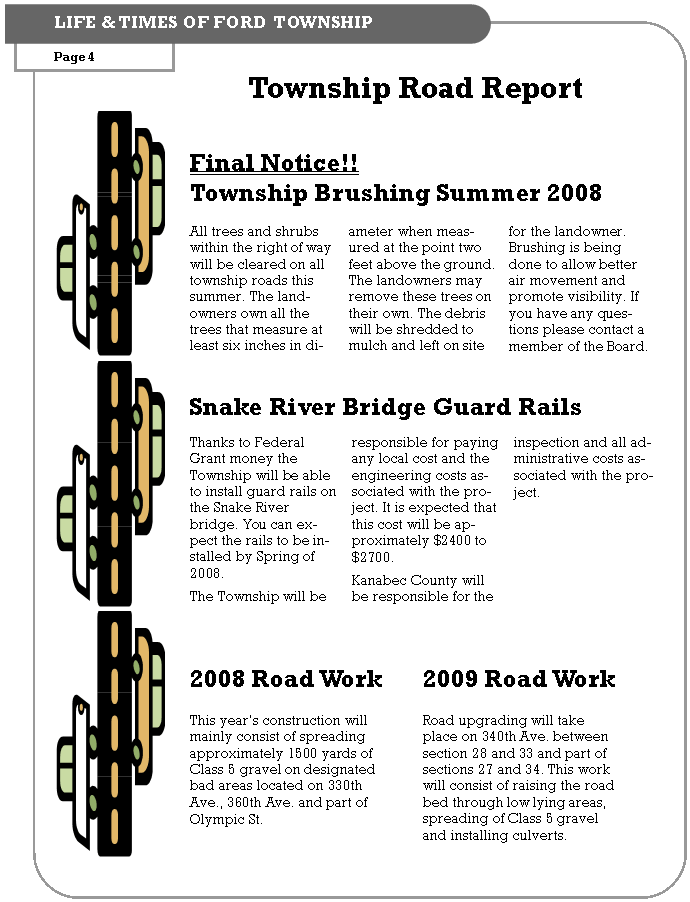 LIFE & TIMES OF FORD TOWNSHIP

Page 4

Township Road Report

Final Notice!!

Township Brushing Summer 2008

All trees and shrubs within the right of way will be cleared on all township roads this summer. The landowners own all the trees that measure at least six inches in diameter when measured at the point two feet above the ground. The landowners may remove these trees on their own. The debris will be shredded to mulch and left on site for the landowner. Brushing is being done to allow better air movement and promote visibility. If you have any questions please contact a member of the Board.

Snake River Bridge Guard Rails

Thanks to Federal Grant money the Township will be able to install guard rails on the Snake River bridge. You can expect the rails to be installed by Spring of 2008.

The Township will be responsible for paying any local cost and the engineering costs associated with the project. It is expected that this cost will be approximately $2400 to $2700.

Kanabec County will be responsible for the inspection and all administrative costs associated with the project.

2008 Road Work

This year's construction will mainly consist of spreading approximately 1500 yards of Class 5 gravel on designated bad areas located on 330th Ave., 360th Ave. and part of Olympic St.

2009 Road Work

Road upgrading will take place on 340th Ave. between section 28 and 33 and part of sections 27 and 34. This work will consist of raising the road bed through low lying areas, spreading of Class 5 gravel and installing culverts.